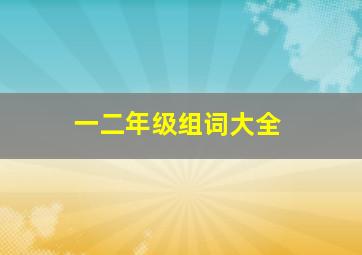 一二年级组词大全